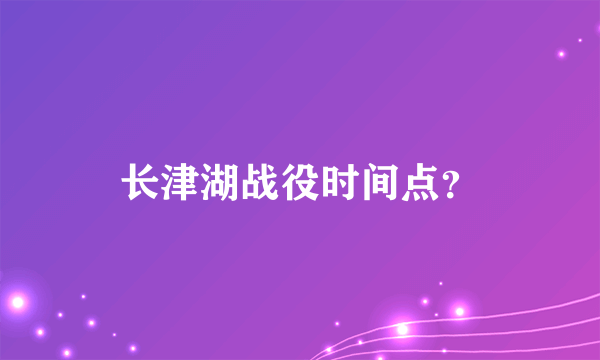 长津湖战役时间点？